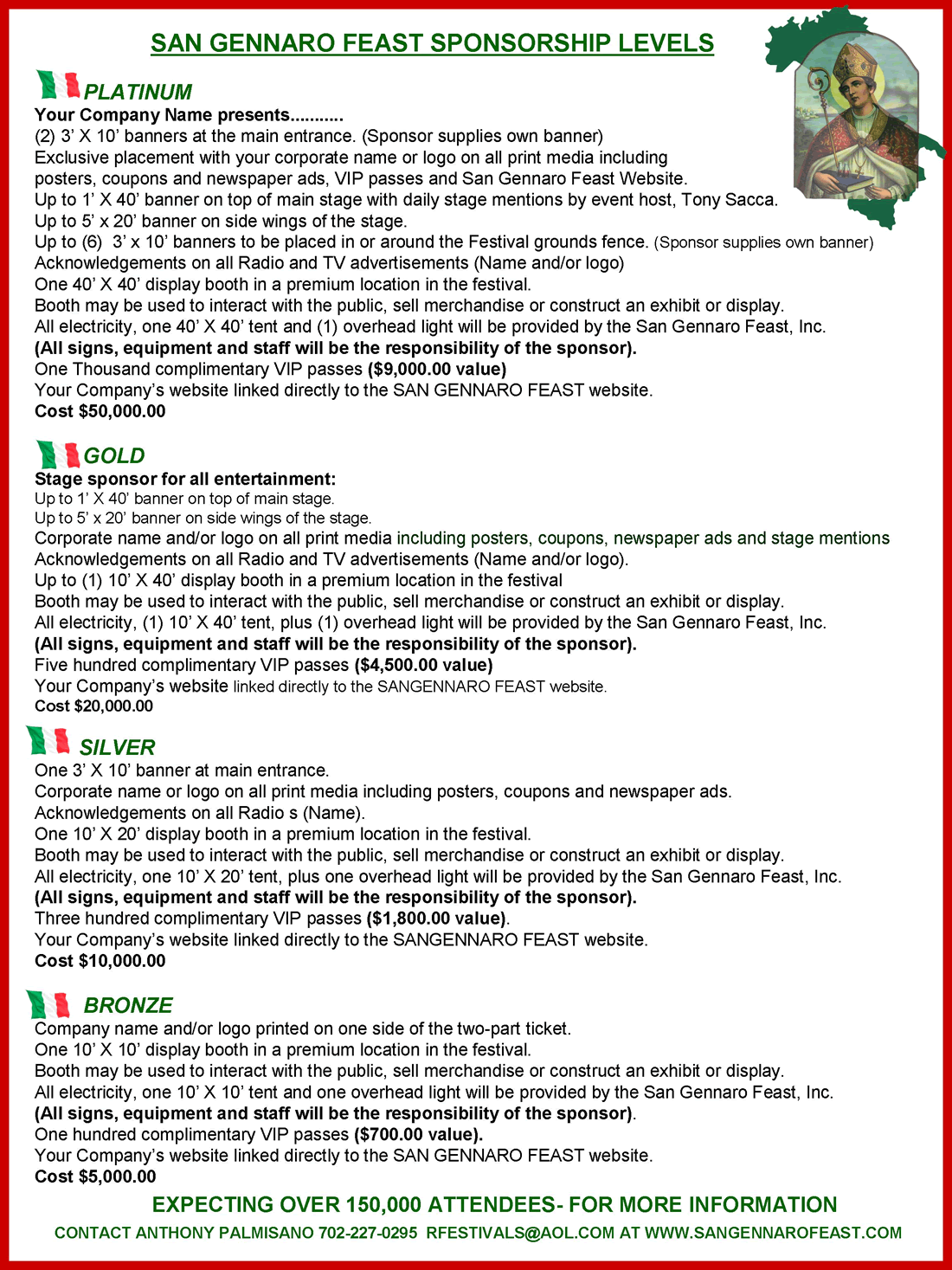 SAN GENNARO FEAST SPONSORSHIP LEVELS

PLATINUM
Your Company Name presents...........
(2) 3' X 10' banners at the main entrance. (Sponsor supplies own banner)
Exclusive placement with your corporate name or logo on all print media including posters, coupons and newspaper ads, VIP passes and San Gennaro Feast Website.
Up to 1' X 40' banner on top of main stage with daily stage mentions by event host, Tony Sacca.
Up to 5' x 20' banner on side wings of the stage.
Up to (6) 3' x 10' banners to be placed in or around the Festival grounds fence. (Sponsor supplies own banner)
Acknowledgements on all Radio and TV advertisements (Name and/or logo)
One 40' X 40' display booth in a premium location in the festival.
Booth may be used to interact with the public, sell merchandise or construct an exhibit or display.
All electricity, one 40' X 40' tent and (1) overhead light will be provided by the San Gennaro Feast, Inc.
(All signs, equipment and staff will be the responsibility of the sponsor).
One Thousand complimentary VIP passes ($9,000.00 value)
Your Company's website linked directly to the SAN GENNARO FEAST website.
Cost $50,000.00

GOLD
Stage sponsor for all entertainment:
Up to 1' X 40' banner on top of main stage.
Up to 5' x 20' banner on side wings of the stage.
Corporate name and/or logo on all print media including posters, coupons, newspaper ads and stage mentions
Acknowledgements on all Radio and TV advertisements (Name and/or logo).
Up to (1) 10' X 40' display booth in a premium location in the festival
Booth may be used to interact with the public, sell merchandise or construct an exhibit or display.
All electricity, (1) 10' X 40' tent, plus (1) overhead light will be provided by the San Gennaro Feast, Inc.
(All signs, equipment and staff will be the responsibility of the sponsor).
Five hundred complimentary VIP passes ($4,500.00 value)
Your Company's website linked directly to the SANGENNARO FEAST website.
Cost $20,000.00

SILVER
One 3' X 10' banner at main entrance.
Corporate name or logo on all print media including posters, coupons and newspaper ads.
Acknowledgements on all Radio s (Name).
One 10' X 20' display booth in a premium location in the festival.
Booth may be used to interact with the public, sell merchandise or construct an exhibit or display.
All electricity, one 10' X 20' tent, plus one overhead light will be provided by the San Gennaro Feast, Inc.
(All signs, equipment and staff will be the responsibility of the sponsor).
Three hundred complimentary VIP passes ($1,800.00 value).
Your Company's website linked directly to the SANGENNARO FEAST website.
Cost $10,000.00

BRONZE
Company name and/or logo printed on one side of the two-part ticket.
One 10' X 10' display booth in a premium location in the festival.
Booth may be used to interact with the public, sell merchandise or construct an exhibit or display.
All electricity, one 10' X 10' tent and one overhead light will be provided by the San Gennaro Feast, Inc.
(All signs, equipment and staff will be the responsibility of the sponsor).
One hundred complimentary VIP passes ($700.00 value).
Your Company's website linked directly to the SAN GENNARO FEAST website.
Cost $5,000.00

EXPECTING OVER 150,000 ATTENDEES- FOR MORE INFORMATION
CONTACT ANTHONY PALMISANO 702-227-0295 RFESTIVALS@AOL.COM AT WWW.SANGENNAROFEAST.COM